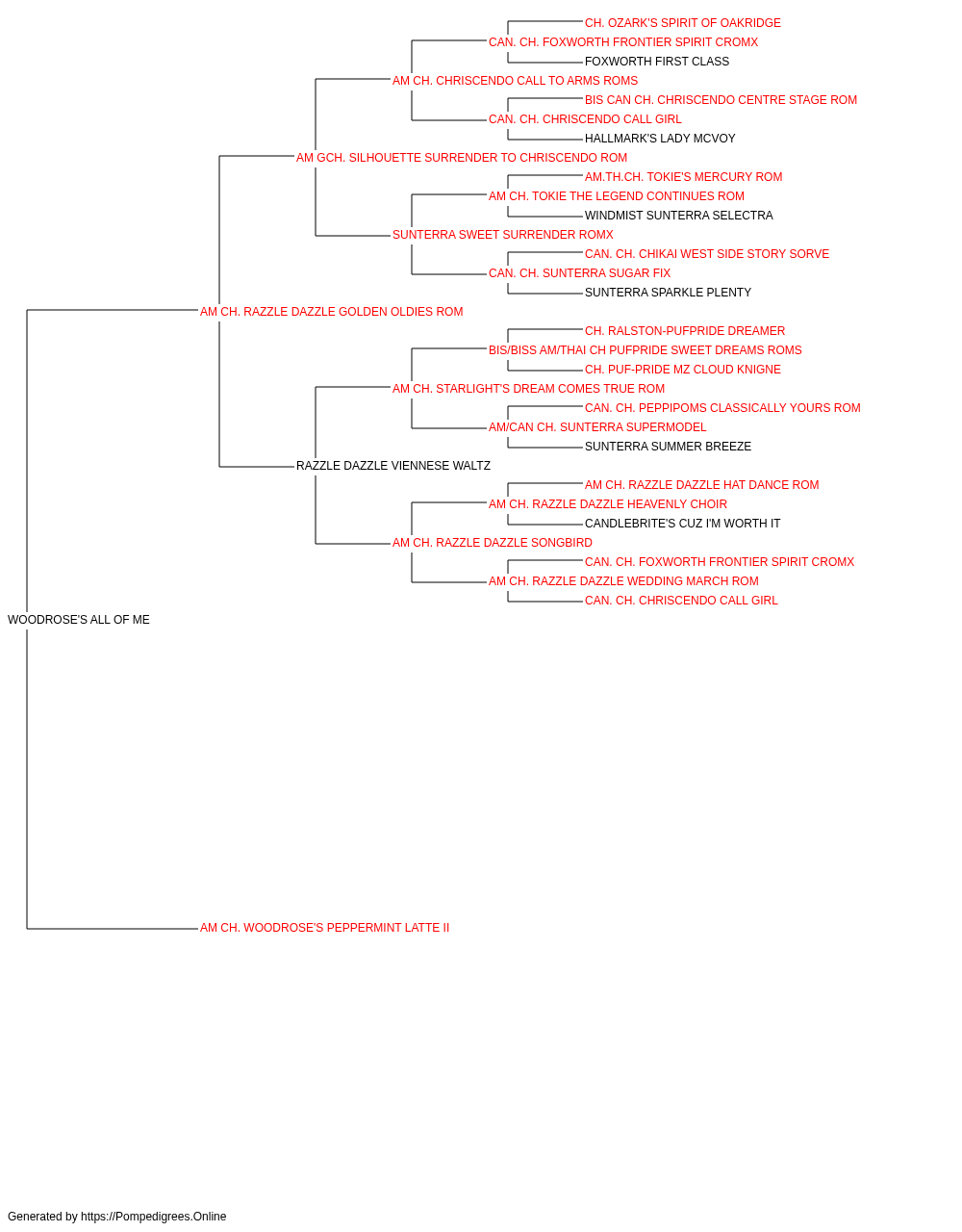 CH. OZARK'S SPIRIT OF OAKRIDGE
CAN. CH. FOXWORTH FRONTIER SPIRIT CROMX
FOXWORTH FIRST CLASS
AM CH. CHRISCENDO CALL TO ARMS ROMS
BIS CAN CH. CHRISCENDO CENTRE STAGE ROM
CAN. CH. CHRISCENDO CALL GIRL
HALLMARK'S LADY MCVOY
AM GCH. SILHOUETTE SURRENDER TO CHRISCENDO ROM
AM.TH.CH. TOKIE'S MERCURY ROM
AM CH. TOKIE THE LEGEND CONTINUES ROM
WINDMIST SUNTERRA SELECTRA
SUNTERRA SWEET SURRENDER ROMX
CAN. CH. CHIKAI WEST SIDE STORY SORVE
CAN. CH. SUNTERRA SUGAR FIX
SUNTERRA SPARKLE PLENTY
AM CH. RAZZLE DAZZLE GOLDEN OLDIES ROM
CH. RALSTON-PUFPRIDE DREAMER
BIS/BISS AM/THAI CH PUFPRIDE SWEET DREAMS ROMS
CH. PUF-PRIDE MZ CLOUD KNIGNE
AM CH. STARLIGHT'S DREAM COMES TRUE ROM
CAN. CH. PEPPIPOMS CLASSICALLY YOURS ROM
AM/CAN CH. SUNTERRA SUPERMODEL
SUNTERRA SUMMER BREEZE
RAZZLE DAZZLE VIENNESE WALTZ
AM CH. RAZZLE DAZZLE HAT DANCE ROM
AM CH. RAZZLE DAZZLE HEAVENLY CHOIR
CANDLEBRITE'S CUZ I'M WORTH IT
AM CH. RAZZLE DAZZLE SONGBIRD
CAN. CH. FOXWORTH FRONTIER SPIRIT CROMX
AM CH. RAZZLE DAZZLE WEDDING MARCH ROM
CAN. CH. CHRISCENDO CALL GIRL
WOODROSE'S ALL OF ME
AM CH. WOODROSE'S PEPPERMINT LATTE II

Generated by https://Pompedigrees.Online